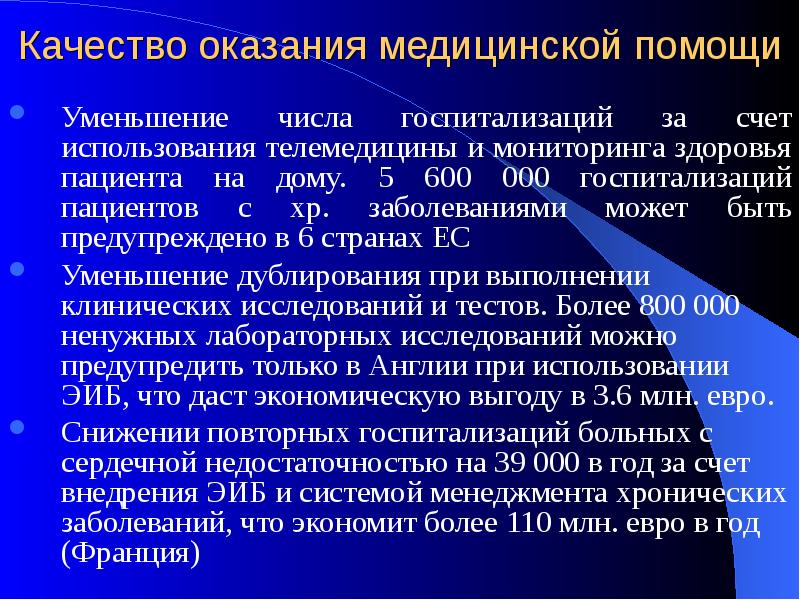 Качество оказания медицинской помощи

Уменьшение числа госпитализаций за счет использования телемедицины и мониторинга здоровья пациента на дому. 5 600 000 госпитализаций пациентов с хр. заболеваниями может быть предупреждено в 6 странах ЕС

Уменьшение дублирования при выполнении клинических исследований и тестов. Более 800 000 ненужных лабораторных исследований можно предупредить только в Англии при использовании ЭИБ, что даст экономическую выгоду в 3.6 млн. евро.

Снижении повторных госпитализаций больных с сердечной недостаточностью на 39 000 в год за счет внедрения ЭИБ и системой менеджмента хронических заболеваний, что экономит более 110 млн. евро в год (Франция)